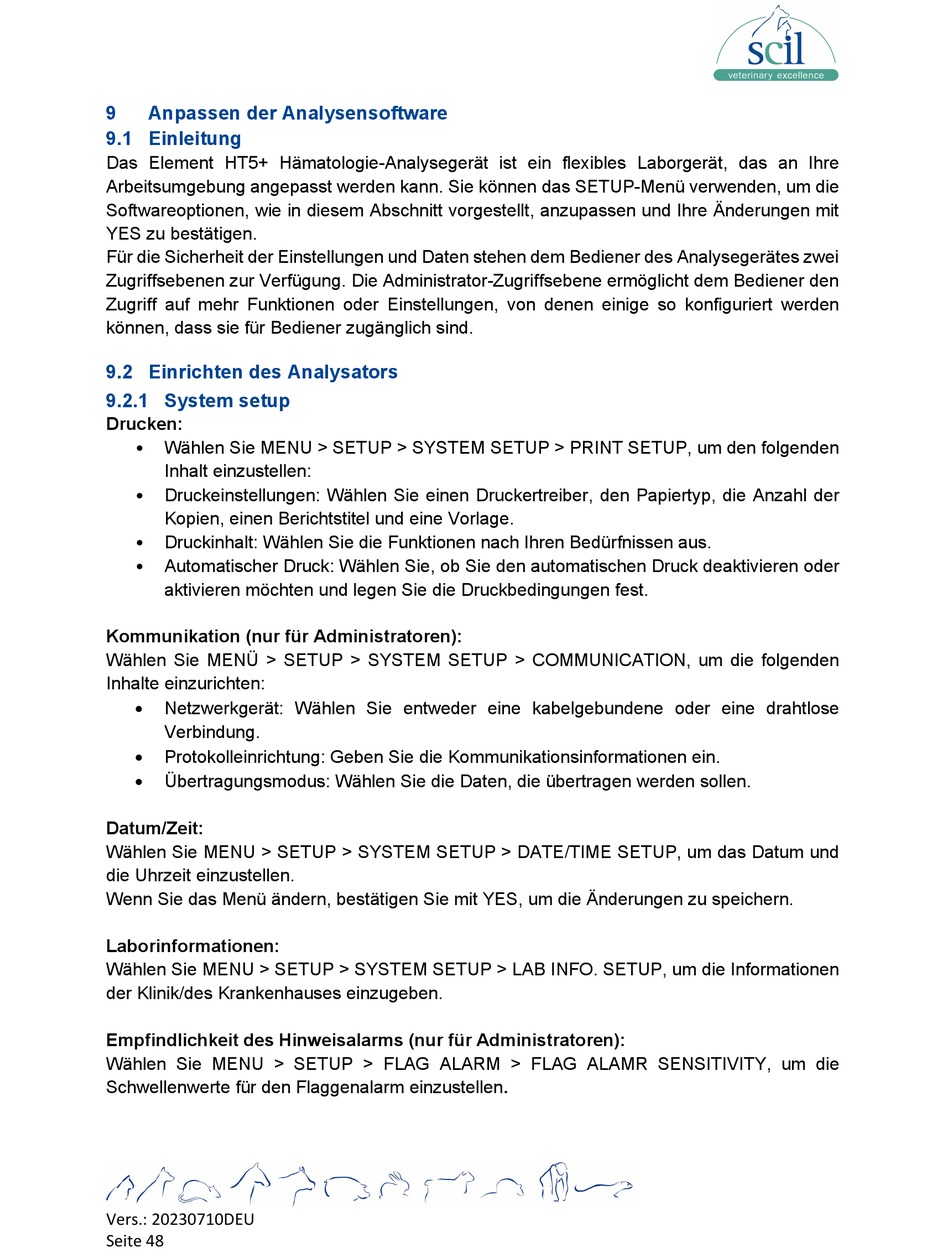 scil
veterinary excellence

9 Anpassen der Analysensoftware
9.1 Einleitung
Das Element HT5+ Hämatologie-Analysegerät ist ein flexibles Laborgerät, das an Ihre Arbeitsumgebung angepasst werden kann. Sie können das SETUP-Menü verwenden, um die Softwareoptionen, wie in diesem Abschnitt vorgestellt, anzupassen und Ihre Änderungen mit YES zu bestätigen.
Für die Sicherheit der Einstellungen und Daten stehen dem Bediener des Analysegerätes zwei Zugriffsebenen zur Verfügung. Die Administrator-Zugriffsebene ermöglicht dem Bediener den Zugriff auf mehr Funktionen oder Einstellungen, von denen einige so konfiguriert werden können, dass sie für Bediener zugänglich sind.

9.2 Einrichten des Analysators
9.2.1 System setup
Drucken:
• Wählen Sie MENU > SETUP > SYSTEM SETUP > PRINT SETUP, um den folgenden Inhalt einzustellen:
• Druckeinstellungen: Wählen Sie einen Druckertreiber, den Papiertyp, die Anzahl der Kopien, einen Berichtstitel und eine Vorlage.
• Druckinhalt: Wählen Sie die Funktionen nach Ihren Bedürfnissen aus.
• Automatischer Druck: Wählen Sie, ob Sie den automatischen Druck deaktivieren oder aktivieren möchten und legen Sie die Druckbedingungen fest.

Kommunikation (nur für Administratoren):
Wählen Sie MENÜ > SETUP > SYSTEM SETUP > COMMUNICATION, um die folgenden Inhalte einzurichten:
• Netzwerkgerät: Wählen Sie entweder eine kabelgebundene oder eine drahtlose Verbindung.
• Protokolleinrichtung: Geben Sie die Kommunikationsinformationen ein.
• Übertragungsmodus: Wählen Sie die Daten, die übertragen werden sollen.

Datum/Zeit:
Wählen Sie MENU > SETUP > SYSTEM SETUP > DATE/TIME SETUP, um das Datum und die Uhrzeit einzustellen.
Wenn Sie das Menü ändern, bestätigen Sie mit YES, um die Änderungen zu speichern.

Laborinformationen:
Wählen Sie MENU > SETUP > SYSTEM SETUP > LAB INFO. SETUP, um die Informationen der Klinik/des Krankenhauses einzugeben.

Empfindlichkeit des Hinweisalarms (nur für Administratoren):
Wählen Sie MENU > SETUP > FLAG ALARM > FLAG ALAMR SENSITIVITY, um die Schwellenwerte für den Flaggenalarm einzustellen.

Vers.: 20230710DEU
Seite 48